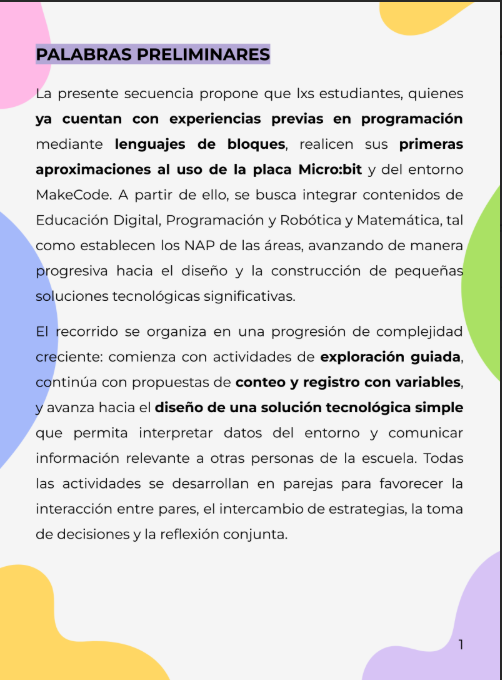 PALABRAS PRELIMINARES

La presente secuencia propone que lxs estudiantes, quienes ya cuentan con experiencias previas en programación mediante lenguajes de bloques, realicen sus primeras aproximaciones al uso de la placa Micro:bit y del entorno MakeCode. A partir de ello, se busca integrar contenidos de Educación Digital, Programación y Robótica y Matemática, tal como establecen los NAP de las áreas, avanzando de manera progresiva hacia el diseño y la construcción de pequeñas soluciones tecnológicas significativas.

El recorrido se organiza en una progresión de complejidad creciente: comienza con actividades de exploración guiada, continúa con propuestas de conteo y registro con variables, y avanza hacia el diseño de una solución tecnológica simple que permita interpretar datos del entorno y comunicar información relevante a otras personas de la escuela. Todas las actividades se desarrollan en parejas para favorecer la interacción entre pares, el intercambio de estrategias, la toma de decisiones y la reflexión conjunta.

1